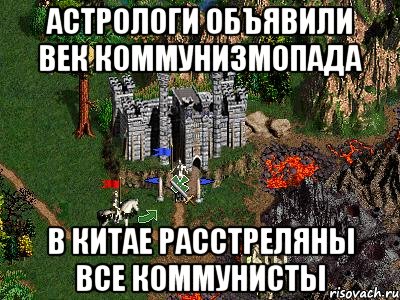 АСТРОЛОГИ ОБЪЯВИЛИ ВЕК КОММУНИЗМОПАДА

В КИТАЕ РАССТРЕЛЯНЫ ВСЕ КОММУНИСТЫ

risovach.ru